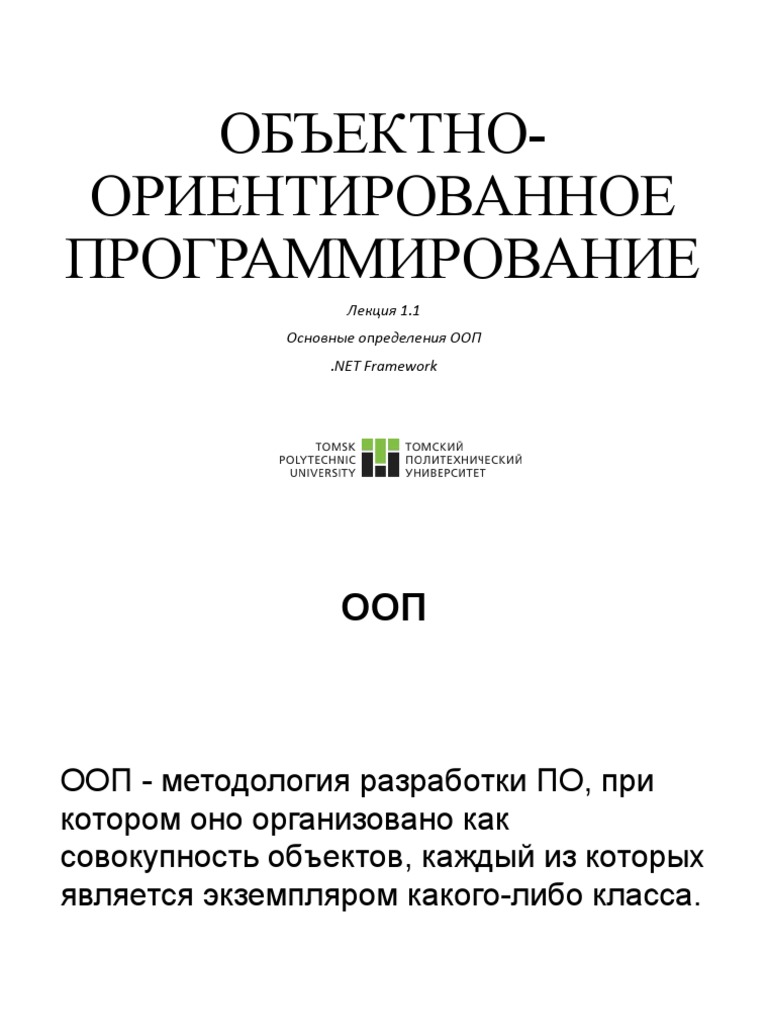 ОБЪЕКТНО-ОРИЕНТИРОВАННОЕ ПРОГРАММИРОВАНИЕ

Лекция 1.1

Основные определения ООП

.NET Framework

TOMSK POLYTECHNIC UNIVERSITY

ТОМСКИЙ ПОЛИТЕХНИЧЕСКИЙ УНИВЕРСИТЕТ

ООП

ООП - методология разработки ПО, при котором оно организовано как совокупность объектов, каждый из которых является экземпляром какого-либо класса.